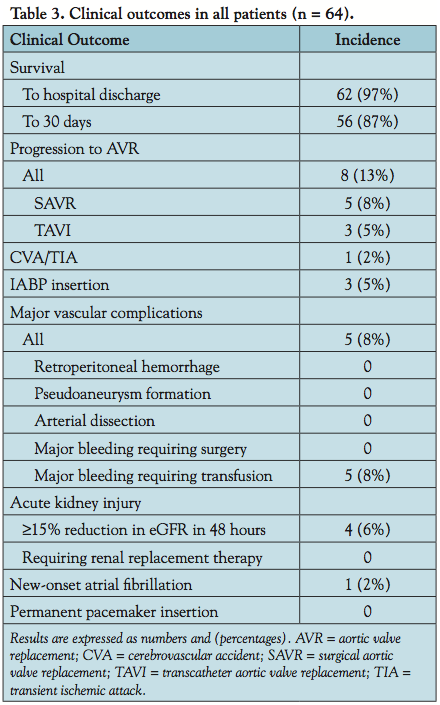 Table 3. Clinical outcomes in all patients (n = 64).

| Clinical Outcome | Incidence |
|---|---|
| Survival | |
| To hospital discharge | 62 (97%) |
| To 30 days | 56 (87%) |
| Progression to AVR | |
| All | 8 (13%) |
| SAVR | 5 (8%) |
| TAVI | 3 (5%) |
| CVA/TIA | 1 (2%) |
| IABP insertion | 3 (5%) |
| Major vascular complications | |
| All | 5 (8%) |
| Retroperitoneal hemorrhage | 0 |
| Pseudoaneurysm formation | 0 |
| Arterial dissection | 0 |
| Major bleeding requiring surgery | 0 |
| Major bleeding requiring transfusion | 5 (8%) |
| Acute kidney injury | |
| ≥15% reduction in eGFR in 48 hours | 4 (6%) |
| Requiring renal replacement therapy | 0 |
| New-onset atrial fibrillation | 1 (2%) |
| Permanent pacemaker insertion | 0 |

Results are expressed as numbers and (percentages). AVR = aortic valve replacement; CVA = cerebrovascular accident; SAVR = surgical aortic valve replacement; TAVI = transcatheter aortic valve replacement; TIA = transient ischemic attack.